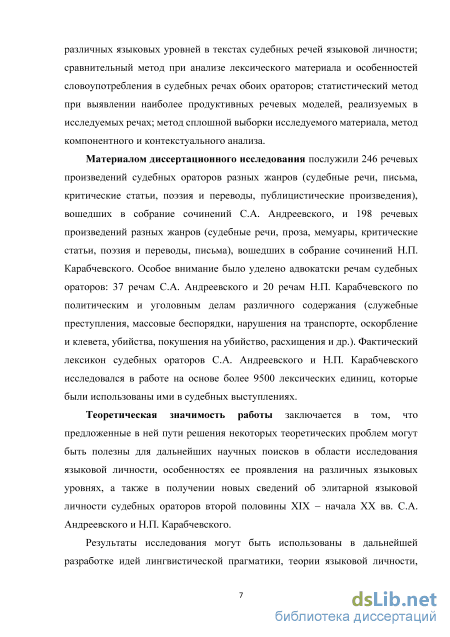 различных языковых уровней в текстах судебных речей языковой личности; сравнительный метод при анализе лексического материала и особенностей словоупотребления в судебных речах обоих ораторов; статистический метод при выявлении наиболее продуктивных речевых моделей, реализуемых в исследуемых речах; метод сплошной выборки исследуемого материала, метод компонентного и контекстуального анализа.

Материалом диссертационного исследования послужили 246 речевых произведений судебных ораторов разных жанров (судебные речи, письма, критические статьи, поэзия и переводы, публицистические произведения), вошедших в собрание сочинений С.А. Андреевского, и 198 речевых произведений разных жанров (судебные речи, проза, мемуары, критические статьи, поэзия и переводы, письма), вошедших в собрание сочинений Н.П. Карабчевского. Особое внимание было уделено адвокатски речам судебных ораторов: 37 речам С.А. Андреевского и 20 речам Н.П. Карабчевского по политическим и уголовным делам различного содержания (служебные преступления, массовые беспорядки, нарушения на транспорте, оскорбление и клевета, убийства, покушения на убийство, расхищения и др.). Фактический лексикон судебных ораторов С.А. Андреевского и Н.П. Карабчевского исследовался в работе на основе более 9500 лексических единиц, которые были использованы ими в судебных выступлениях.

Теоретическая значимость работы заключается в том, что предложенные в ней пути решения некоторых теоретических проблем могут быть полезны для дальнейших научных поисков в области исследования языковой личности, особенностях ее проявления на различных языковых уровнях, а также в получении новых сведений об элитарной языковой личности судебных ораторов второй половины XIX – начала XX вв. С.А. Андреевского и Н.П. Карабчевского.

Результаты исследования могут быть использованы в дальнейшей разработке идей лингвистической прагматики, теории языковой личности,

7

dsLib.net
библиотека диссертаций